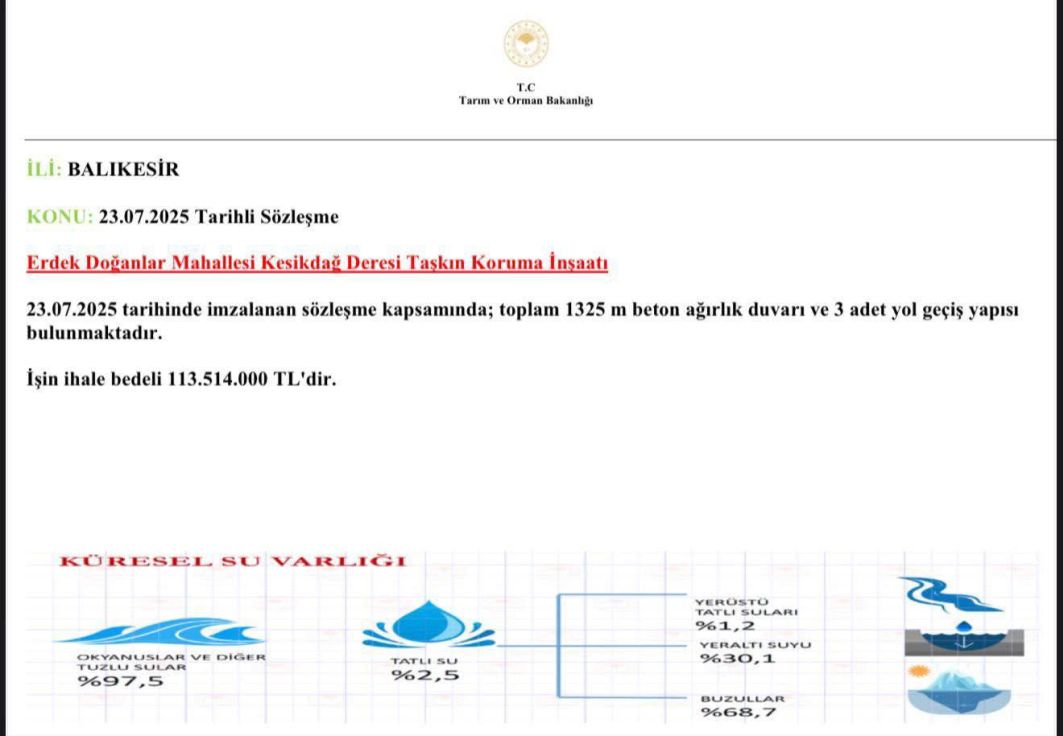 T.C
Tarım ve Orman Bakanlığı

İLİ: BALIKESİR

KONU: 23.07.2025 Tarihli Sözleşme

Erdek Doğanlar Mahallesi Kesikdağ Deresi Taşkın Koruma İnşaatı

23.07.2025 tarihinde imzalanan sözleşme kapsamında; toplam 1325 m beton ağırlık duvarı ve 3 adet yol geçiş yapısı bulunmaktadır.

İşin ihale bedeli 113.514.000 TL'dir.

KÜRESEL SU VARLIĞI

OKYANUSLAR VE DİĞER TUZLU SULAR
%97,5

TATLI SU
%2,5

YERÜSTÜ TATLI SULARI
%1,2

YERALTI SUYU
%30,1

BUZULLAR
%68,7